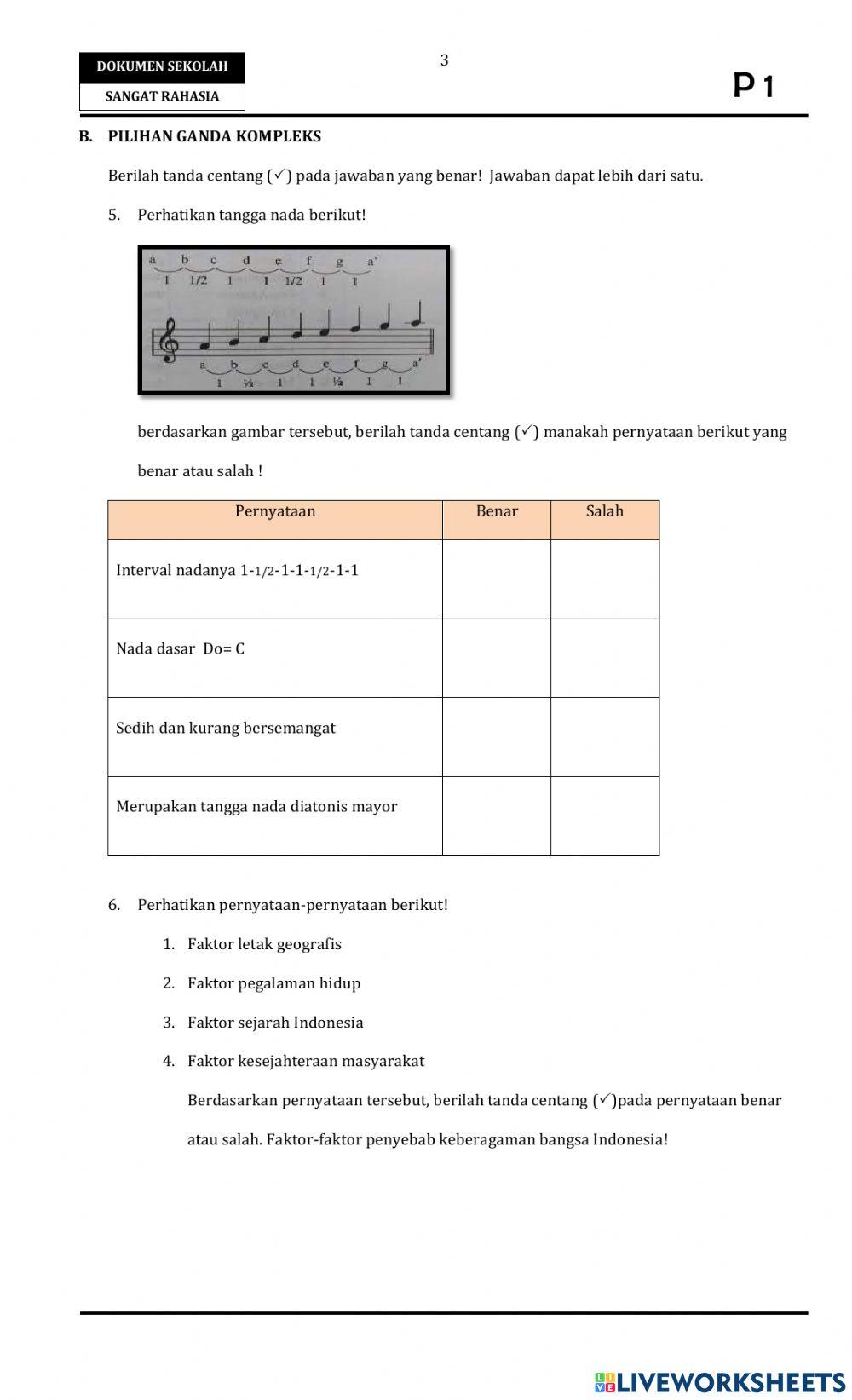 DOKUMEN SEKOLAH

SANGAT RAHASIA

3

P 1

B. PILIHAN GANDA KOMPLEKS

Berilah tanda centang (✓) pada jawaban yang benar! Jawaban dapat lebih dari satu.

5. Perhatikan tangga nada berikut!

a b c d e f g a'
1 1/2 1 1 1/2 1 1

a b c d e f g a'
1 ½ 1 1 ½ 1 1

berdasarkan gambar tersebut, berilah tanda centang (✓) manakah pernyataan berikut yang benar atau salah !

| Pernyataan | Benar | Salah |
|---|---|---|
| Interval nadanya 1-1/2-1-1-1/2-1-1 | | |
| Nada dasar Do= C | | |
| Sedih dan kurang bersemangat | | |
| Merupakan tangga nada diatonis mayor | | |

6. Perhatikan pernyataan-pernyataan berikut!

1. Faktor letak geografis
2. Faktor pegalaman hidup
3. Faktor sejarah Indonesia
4. Faktor kesejahteraan masyarakat

Berdasarkan pernyataan tersebut, berilah tanda centang (✓)pada pernyataan benar atau salah. Faktor-faktor penyebab keberagaman bangsa Indonesia!

LIVEWORKSHEETS